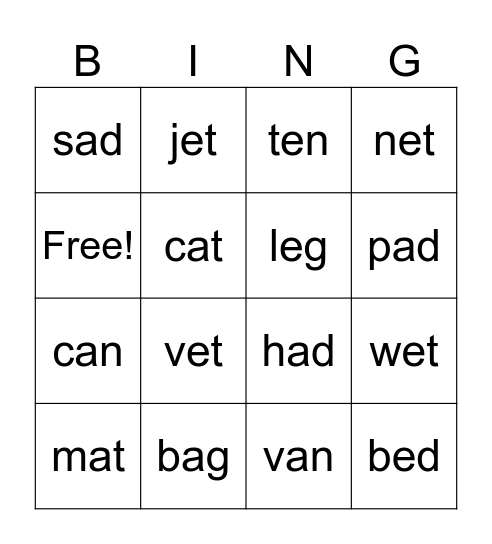 | B | I | N | G |
|---|---|---|---|
| sad | jet | ten | net |
| Free! | cat | leg | pad |
| can | vet | had | wet |
| mat | bag | van | bed |